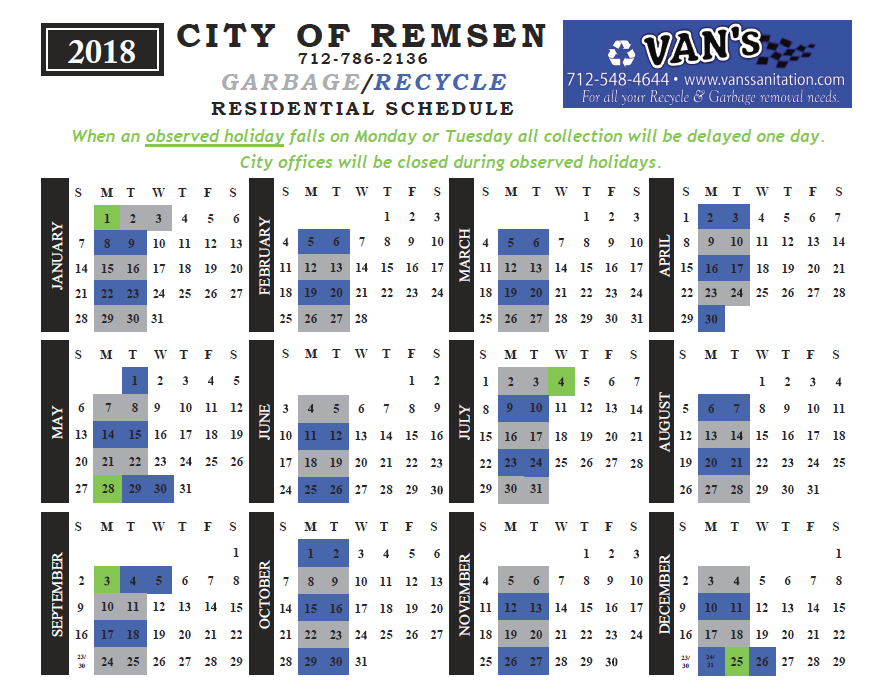 2018

CITY OF REMSEN
712-786-2136
GARBAGE/RECYCLE
RESIDENTIAL SCHEDULE

VAN'S
712-548-4644 • www.vanssanitation.com
For all your Recycle & Garbage removal needs.

When an observed holiday falls on Monday or Tuesday all collection will be delayed one day.
City offices will be closed during observed holidays.

JANUARY

| S | M | T | W | T | F | S |
|---|---|---|---|---|---|---|
| | 1 | 2 | 3 | 4 | 5 | 6 |
| 7 | 8 | 9 | 10 | 11 | 12 | 13 |
| 14 | 15 | 16 | 17 | 18 | 19 | 20 |
| 21 | 22 | 23 | 24 | 25 | 26 | 27 |
| 28 | 29 | 30 | 31 | | | |

FEBRUARY

| S | M | T | W | T | F | S |
|---|---|---|---|---|---|---|
| | | | | 1 | 2 | 3 |
| 4 | 5 | 6 | 7 | 8 | 9 | 10 |
| 11 | 12 | 13 | 14 | 15 | 16 | 17 |
| 18 | 19 | 20 | 21 | 22 | 23 | 24 |
| 25 | 26 | 27 | 28 | | | |

MARCH

| S | M | T | W | T | F | S |
|---|---|---|---|---|---|---|
| | | | | 1 | 2 | 3 |
| 4 | 5 | 6 | 7 | 8 | 9 | 10 |
| 11 | 12 | 13 | 14 | 15 | 16 | 17 |
| 18 | 19 | 20 | 21 | 22 | 23 | 24 |
| 25 | 26 | 27 | 28 | 29 | 30 | 31 |

APRIL

| S | M | T | W | T | F | S |
|---|---|---|---|---|---|---|
| 1 | 2 | 3 | 4 | 5 | 6 | 7 |
| 8 | 9 | 10 | 11 | 12 | 13 | 14 |
| 15 | 16 | 17 | 18 | 19 | 20 | 21 |
| 22 | 23 | 24 | 25 | 26 | 27 | 28 |
| 29 | 30 | | | | | |

MAY

| S | M | T | W | T | F | S |
|---|---|---|---|---|---|---|
| | | 1 | 2 | 3 | 4 | 5 |
| 6 | 7 | 8 | 9 | 10 | 11 | 12 |
| 13 | 14 | 15 | 16 | 17 | 18 | 19 |
| 20 | 21 | 22 | 23 | 24 | 25 | 26 |
| 27 | 28 | 29 | 30 | 31 | | |

JUNE

| S | M | T | W | T | F | S |
|---|---|---|---|---|---|---|
| | | | | | 1 | 2 |
| 3 | 4 | 5 | 6 | 7 | 8 | 9 |
| 10 | 11 | 12 | 13 | 14 | 15 | 16 |
| 17 | 18 | 19 | 20 | 21 | 22 | 23 |
| 24 | 25 | 26 | 27 | 28 | 29 | 30 |

JULY

| S | M | T | W | T | F | S |
|---|---|---|---|---|---|---|
| 1 | 2 | 3 | 4 | 5 | 6 | 7 |
| 8 | 9 | 10 | 11 | 12 | 13 | 14 |
| 15 | 16 | 17 | 18 | 19 | 20 | 21 |
| 22 | 23 | 24 | 25 | 26 | 27 | 28 |
| 29 | 30 | 31 | | | | |

AUGUST

| S | M | T | W | T | F | S |
|---|---|---|---|---|---|---|
| | | | 1 | 2 | 3 | 4 |
| 5 | 6 | 7 | 8 | 9 | 10 | 11 |
| 12 | 13 | 14 | 15 | 16 | 17 | 18 |
| 19 | 20 | 21 | 22 | 23 | 24 | 25 |
| 26 | 27 | 28 | 29 | 30 | 31 | |

SEPTEMBER

| S | M | T | W | T | F | S |
|---|---|---|---|---|---|---|
| | | | | | | 1 |
| 2 | 3 | 4 | 5 | 6 | 7 | 8 |
| 9 | 10 | 11 | 12 | 13 | 14 | 15 |
| 16 | 17 | 18 | 19 | 20 | 21 | 22 |
| 23/30 | 24 | 25 | 26 | 27 | 28 | 29 |

OCTOBER

| S | M | T | W | T | F | S |
|---|---|---|---|---|---|---|
| | 1 | 2 | 3 | 4 | 5 | 6 |
| 7 | 8 | 9 | 10 | 11 | 12 | 13 |
| 14 | 15 | 16 | 17 | 18 | 19 | 20 |
| 21 | 22 | 23 | 24 | 25 | 26 | 27 |
| 28 | 29 | 30 | 31 | | | |

NOVEMBER

| S | M | T | W | T | F | S |
|---|---|---|---|---|---|---|
| | | | | 1 | 2 | 3 |
| 4 | 5 | 6 | 7 | 8 | 9 | 10 |
| 11 | 12 | 13 | 14 | 15 | 16 | 17 |
| 18 | 19 | 20 | 21 | 22 | 23 | 24 |
| 25 | 26 | 27 | 28 | 29 | 30 | |

DECEMBER

| S | M | T | W | T | F | S |
|---|---|---|---|---|---|---|
| | | | | | | 1 |
| 2 | 3 | 4 | 5 | 6 | 7 | 8 |
| 9 | 10 | 11 | 12 | 13 | 14 | 15 |
| 16 | 17 | 18 | 19 | 20 | 21 | 22 |
| 23/30 | 24/31 | 25 | 26 | 27 | 28 | 29 |